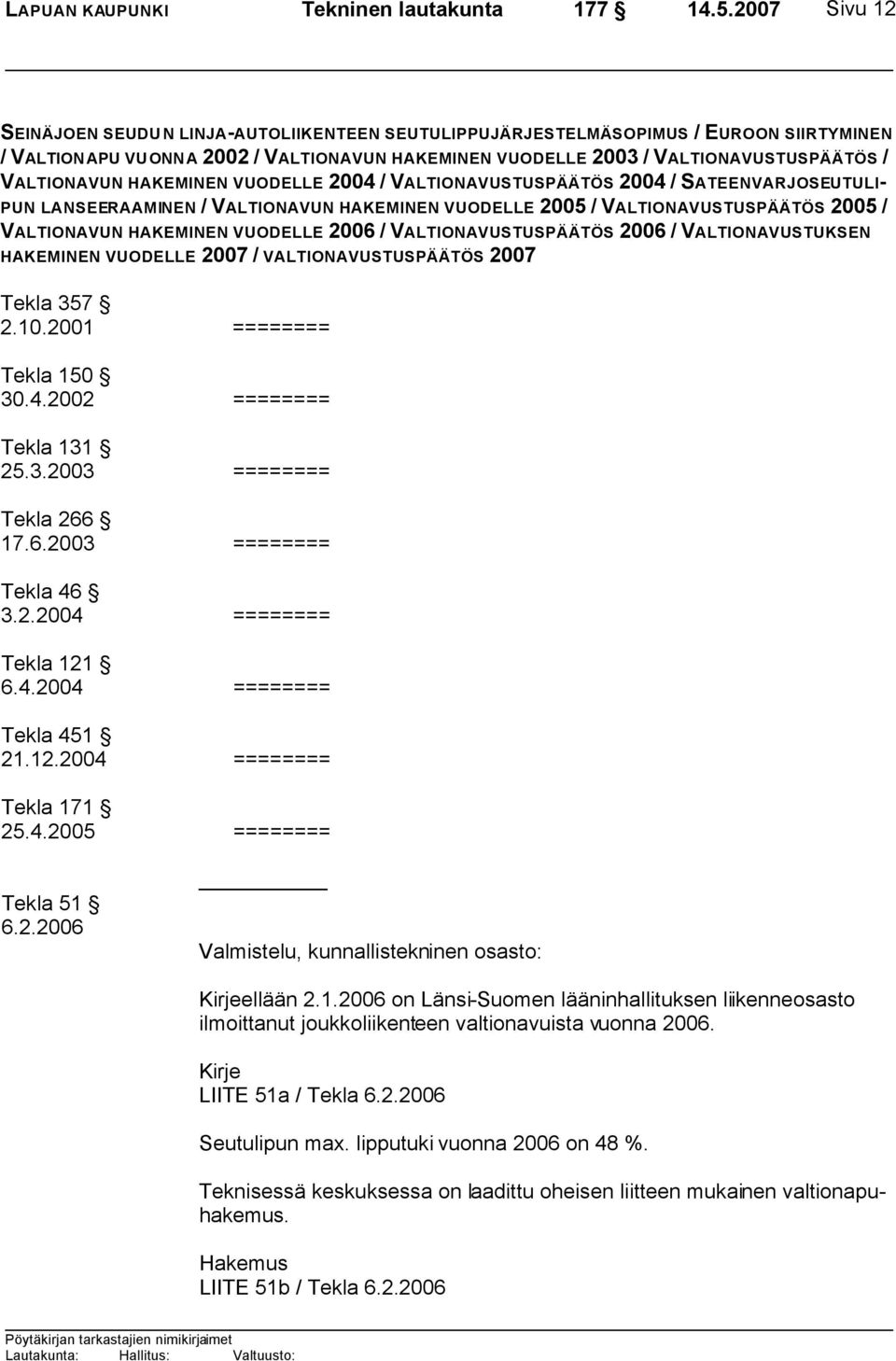 LAPUAN KAUPUNKI Tekninen lautakunta 177 § 14.5.2007 Sivu 12

SEINÄJOEN SEUDUN LINJA-AUTOLIIKENTEEN SEUTULIPPUJÄRJESTELMÄSOPIMUS / EUROON SIIRTYMINEN / VALTIONAPU VUONNA 2002 / VALTIONAVUN HAKEMINEN VUODELLE 2003 / VALTIONAVUSTUSPÄÄTÖS / VALTIONAVUN HAKEMINEN VUODELLE 2004 / VALTIONAVUSTUSPÄÄTÖS 2004 / SATEENVARJOSEUTULIPUN LANSEERAAMINEN / VALTIONAVUN HAKEMINEN VUODELLE 2005 / VALTIONAVUSTUSPÄÄTÖS 2005 / VALTIONAVUN HAKEMINEN VUODELLE 2006 / VALTIONAVUSTUSPÄÄTÖS 2006 / VALTIONAVUSTUKSEN HAKEMINEN VUODELLE 2007 / VALTIONAVUSTUSPÄÄTÖS 2007

Tekla 357 §
2.10.2001 ========

Tekla 150 §
30.4.2002 ========

Tekla 131 §
25.3.2003 ========

Tekla 266 §
17.6.2003 ========

Tekla 46 §
3.2.2004 ========

Tekla 121 §
6.4.2004 ========

Tekla 451 §
21.12.2004 ========

Tekla 171 §
25.4.2005 ========

Tekla 51 §
6.2.2006

Valmistelu, kunnallistekninen osasto:

Kirjeellään 2.1.2006 on Länsi-Suomen lääninhallituksen liikenneosasto ilmoittanut joukkoliikenteen valtionavuista vuonna 2006.

Kirje
LIITE 51a / Tekla 6.2.2006

Seutulipun max. lipputuki vuonna 2006 on 48 %.

Teknisessä keskuksessa on laadittu oheisen liitteen mukainen valtionapuhakemus.

Hakemus
LIITE 51b / Tekla 6.2.2006

Pöytäkirjan tarkastajien nimikirjaimet
Lautakunta: Hallitus: Valtuusto: